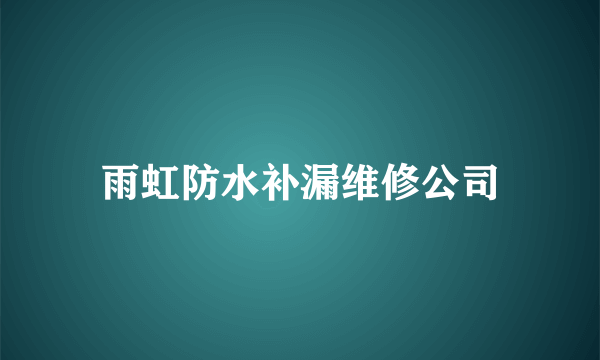 雨虹防水补漏维修公司